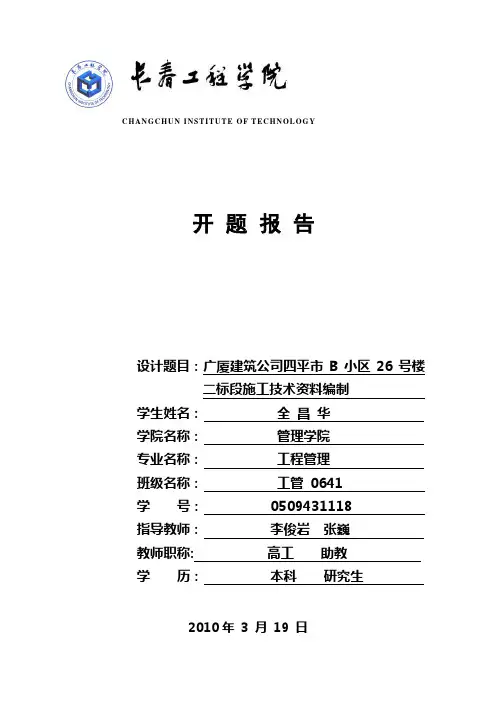 长春工程学院

CHANGCHUN INSTITUTE OF TECHNOLOGY

开 题 报 告

设计题目：广厦建筑公司四平市 B 小区 26 号楼二标段施工技术资料编制

学生姓名： 全 昌 华

学院名称： 管理学院

专业名称： 工程管理

班级名称： 工管 0641

学 号： 0509431118

指导教师： 李俊岩 张巍

教师职称: 高工 助教

学 历： 本科 研究生

2010 年 3 月 19 日